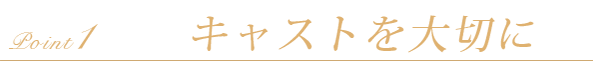 Point 1 キャストを大切に